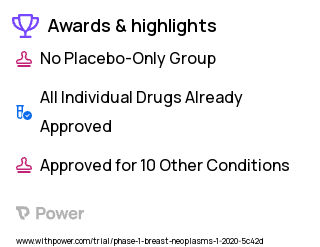 Awards & highlights

No Placebo-Only Group

All Individual Drugs Already Approved

Approved for 10 Other Conditions

Power

www.withpower.com/trial/phase-1-breast-neoplasms-1-2020-5c42d